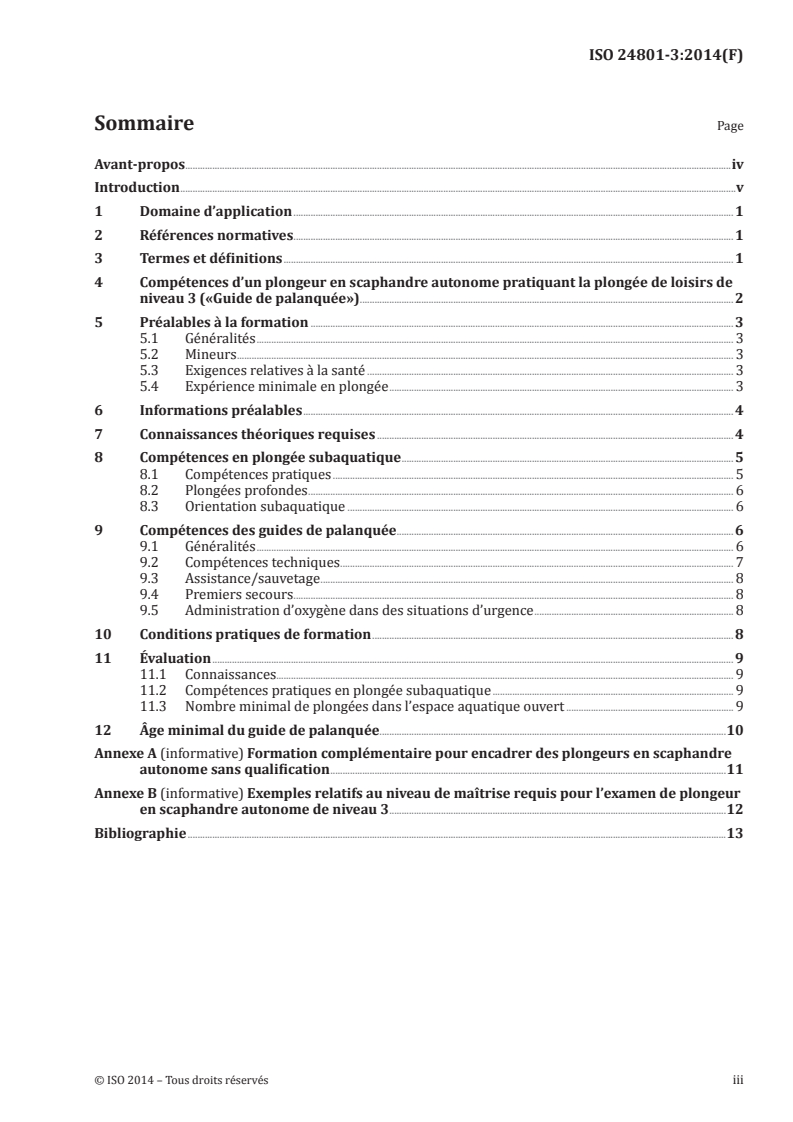 ISO 24801-3:2014(F)

Sommaire

Page

Avant-propos iv
Introduction v
1 Domaine d'application 1
2 Références normatives 1
3 Termes et définitions 1
4 Compétences d'un plongeur en scaphandre autonome pratiquant la plongée de loisirs de niveau 3 («Guide de palanquée») 2
5 Préalables à la formation 3
5.1 Généralités 3
5.2 Mineurs 3
5.3 Exigences relatives à la santé 3
5.4 Expérience minimale en plongée 3
6 Informations préalables 4
7 Connaissances théoriques requises 4
8 Compétences en plongée subaquatique 5
8.1 Compétences pratiques 5
8.2 Plongées profondes 6
8.3 Orientation subaquatique 6
9 Compétences des guides de palanquée 6
9.1 Généralités 6
9.2 Compétences techniques 7
9.3 Assistance/sauvetage 8
9.4 Premiers secours 8
9.5 Administration d'oxygène dans des situations d'urgence 8
10 Conditions pratiques de formation 8
11 Évaluation 9
11.1 Connaissances 9
11.2 Compétences pratiques en plongée subaquatique 9
11.3 Nombre minimal de plongées dans l'espace aquatique ouvert 9
12 Âge minimal du guide de palanquée 10
Annexe A (informative) Formation complémentaire pour encadrer des plongeurs en scaphandre autonome sans qualification 11
Annexe B (informative) Exemples relatifs au niveau de maîtrise requis pour l'examen de plongeur en scaphandre autonome de niveau 3 12
Bibliographie 13

© ISO 2014 – Tous droits réservés

iii